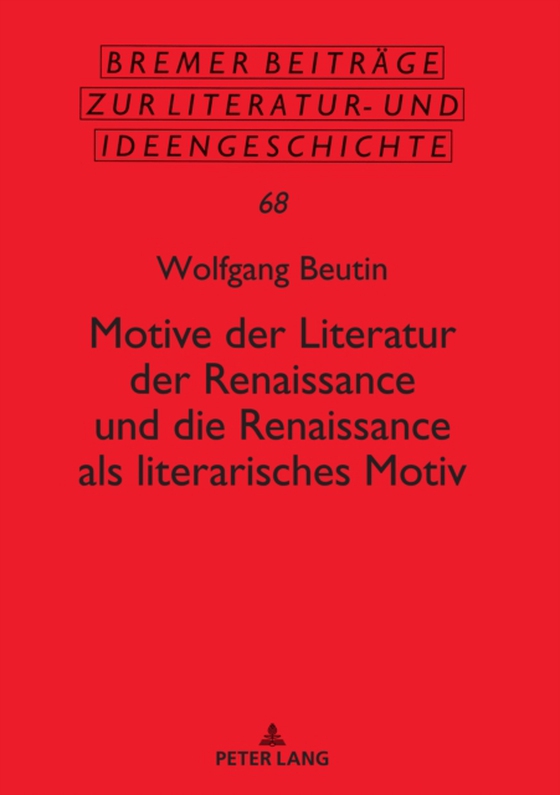 BREMER BEITRÄGE
ZUR LITERATUR- UND
IDEENGESCHICHTE

68

Wolfgang Beutin

Motive der Literatur der Renaissance und die Renaissance als literarisches Motiv

PETER LANG